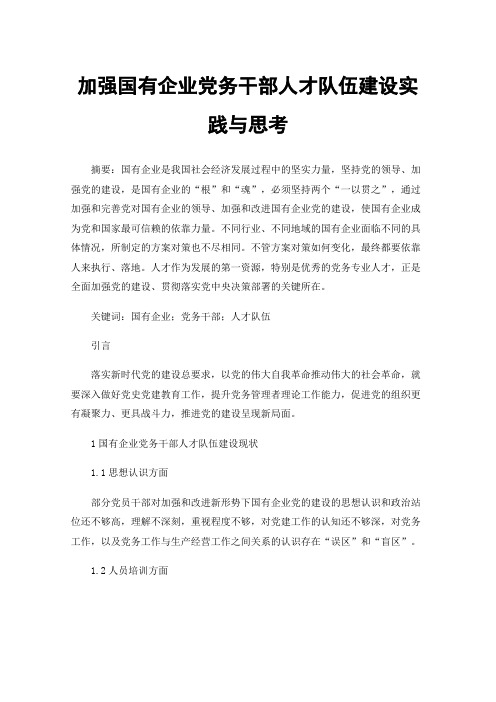 加强国有企业党务干部人才队伍建设实践与思考

摘要：国有企业是我国社会经济发展过程中的坚实力量，坚持党的领导、加强党的建设，是国有企业的“根”和“魂”，必须坚持两个“一以贯之”，通过加强和完善党对国有企业的领导、加强和改进国有企业党的建设，使国有企业成为党和国家最可信赖的依靠力量。不同行业、不同地域的国有企业面临不同的具体情况，所制定的方案对策也不尽相同。不管方案对策如何变化，最终都要依靠人来执行、落地。人才作为发展的第一资源，特别是优秀的党务专业人才，正是全面加强党的建设、贯彻落实党中央决策部署的关键所在。

关键词：国有企业；党务干部；人才队伍

引言

落实新时代党的建设总要求，以党的伟大自我革命推动伟大的社会革命，就要深入做好党史党建教育工作，提升党务管理者理论工作能力，促进党的组织更有凝聚力、更具战斗力，推进党的建设呈现新局面。

1 国有企业党务干部人才队伍建设现状

1.1 思想认识方面

部分党员干部对加强和改进新形势下国有企业党的建设的思想认识和政治站位还不够高，理解不深刻，重视程度不够，对党建工作的认知还不够深，对党务工作，以及党务工作与生产经营工作之间关系的认识存在“误区”和“盲区”。

1.2 人员培训方面